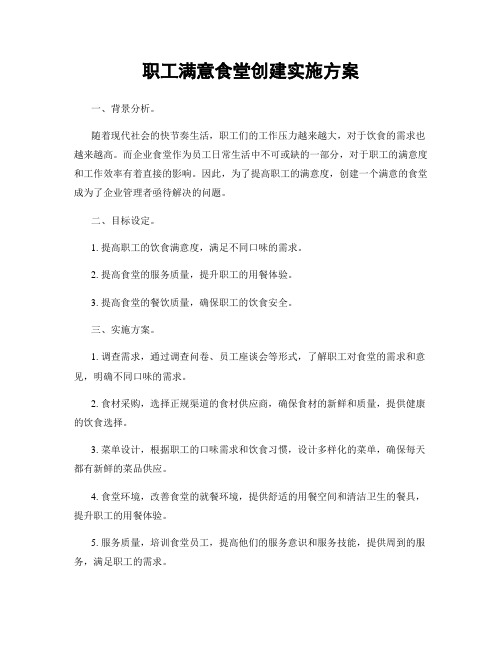 职工满意食堂创建实施方案

一、背景分析。

随着现代社会的快节奏生活，职工们的工作压力越来越大，对于饮食的需求也越来越高。而企业食堂作为员工日常生活中不可或缺的一部分，对于职工的满意度和工作效率有着直接的影响。因此，为了提高职工的满意度，创建一个满意的食堂成为了企业管理者亟待解决的问题。

二、目标设定。

1. 提高职工的饮食满意度，满足不同口味的需求。

2. 提高食堂的服务质量，提升职工的用餐体验。

3. 提高食堂的餐饮质量，确保职工的饮食安全。

三、实施方案。

1. 调查需求，通过调查问卷、员工座谈会等形式，了解职工对食堂的需求和意见，明确不同口味的需求。

2. 食材采购，选择正规渠道的食材供应商，确保食材的新鲜和质量，提供健康的饮食选择。

3. 菜单设计，根据职工的口味需求和饮食习惯，设计多样化的菜单，确保每天都有新鲜的菜品供应。

4. 食堂环境，改善食堂的就餐环境，提供舒适的用餐空间和清洁卫生的餐具，提升职工的用餐体验。

5. 服务质量，培训食堂员工，提高他们的服务意识和服务技能，提供周到的服务，满足职工的需求。